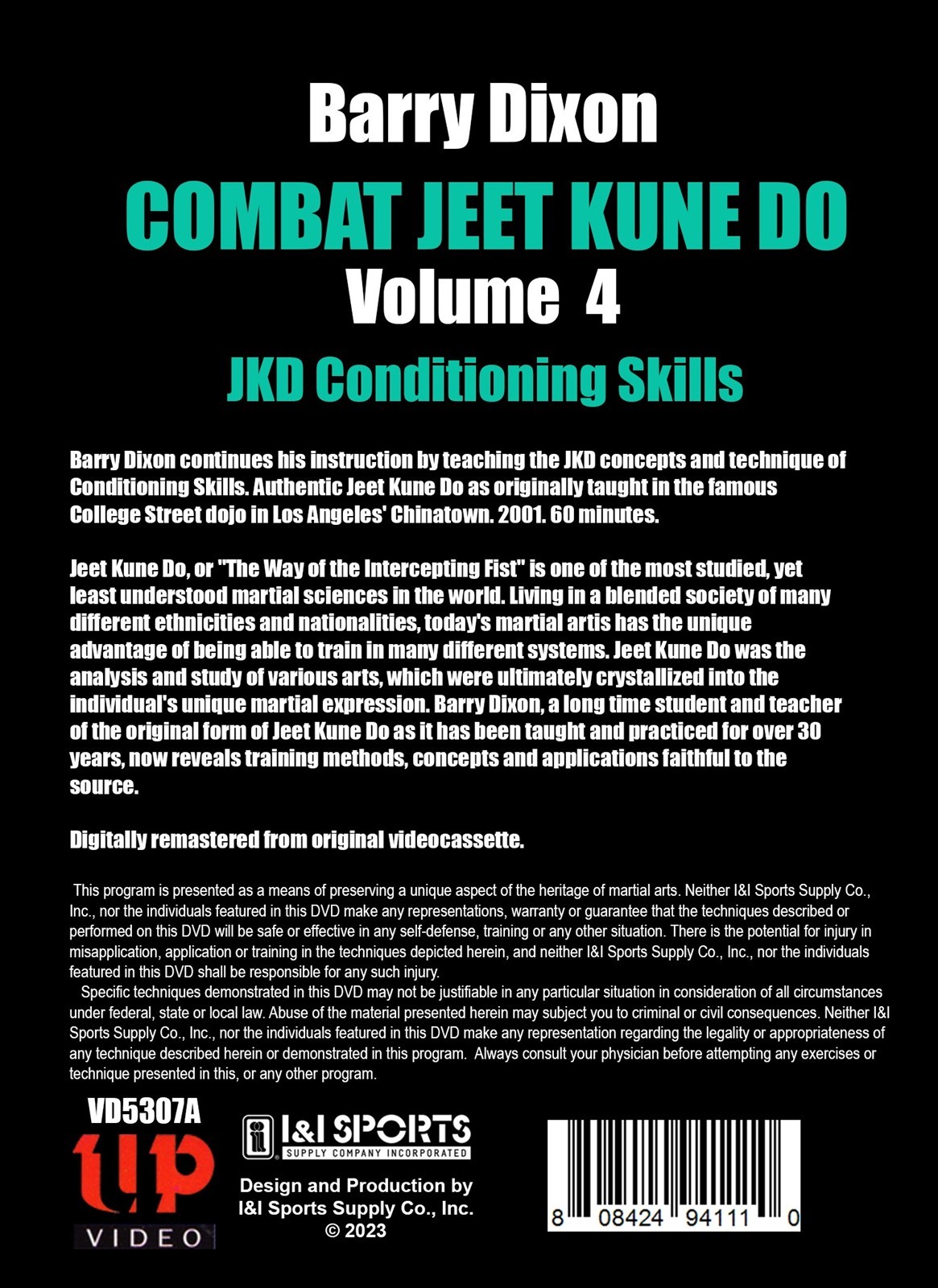 Barry Dixon

COMBAT JEET KUNE DO

Volume 4

JKD Conditioning Skills

Barry Dixon continues his instruction by teaching the JKD concepts and technique of Conditioning Skills. Authentic Jeet Kune Do as originally taught in the famous College Street dojo in Los Angeles' Chinatown. 2001. 60 minutes.

Jeet Kune Do, or "The Way of the Intercepting Fist" is one of the most studied, yet least understood martial sciences in the world. Living in a blended society of many different ethnicities and nationalities, today's martial artis has the unique advantage of being able to train in many different systems. Jeet Kune Do was the analysis and study of various arts, which were ultimately crystallized into the individual's unique martial expression. Barry Dixon, a long time student and teacher of the original form of Jeet Kune Do as it has been taught and practiced for over 30 years, now reveals training methods, concepts and applications faithful to the source.

Digitally remastered from original videocassette.

This program is presented as a means of preserving a unique aspect of the heritage of martial arts. Neither I&I Sports Supply Co., Inc., nor the individuals featured in this DVD make any representations, warranty or guarantee that the techniques described or performed on this DVD will be safe or effective in any self-defense, training or any other situation. There is the potential for injury in misapplication, application or training in the techniques depicted herein, and neither I&I Sports Supply Co., Inc., nor the individuals featured in this DVD shall be responsible for any such injury.

Specific techniques demonstrated in this DVD may not be justifiable in any particular situation in consideration of all circumstances under federal, state or local law. Abuse of the material presented herein may subject you to criminal or civil consequences. Neither I&I Sports Supply Co., Inc., nor the individuals featured in this DVD make any representation regarding the legality or appropriateness of any technique described herein or demonstrated in this program. Always consult your physician before attempting any exercises or technique presented in this, or any other program.

VD5307A

up VIDEO

I&I SPORTS SUPPLY COMPANY INCORPORATED

Design and Production by I&I Sports Supply Co., Inc. © 2023

8 08424 94111 0